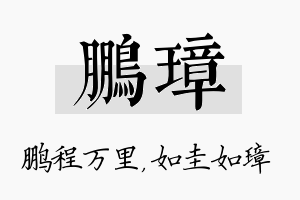 鹏璋

鹏程万里，如圭如璋